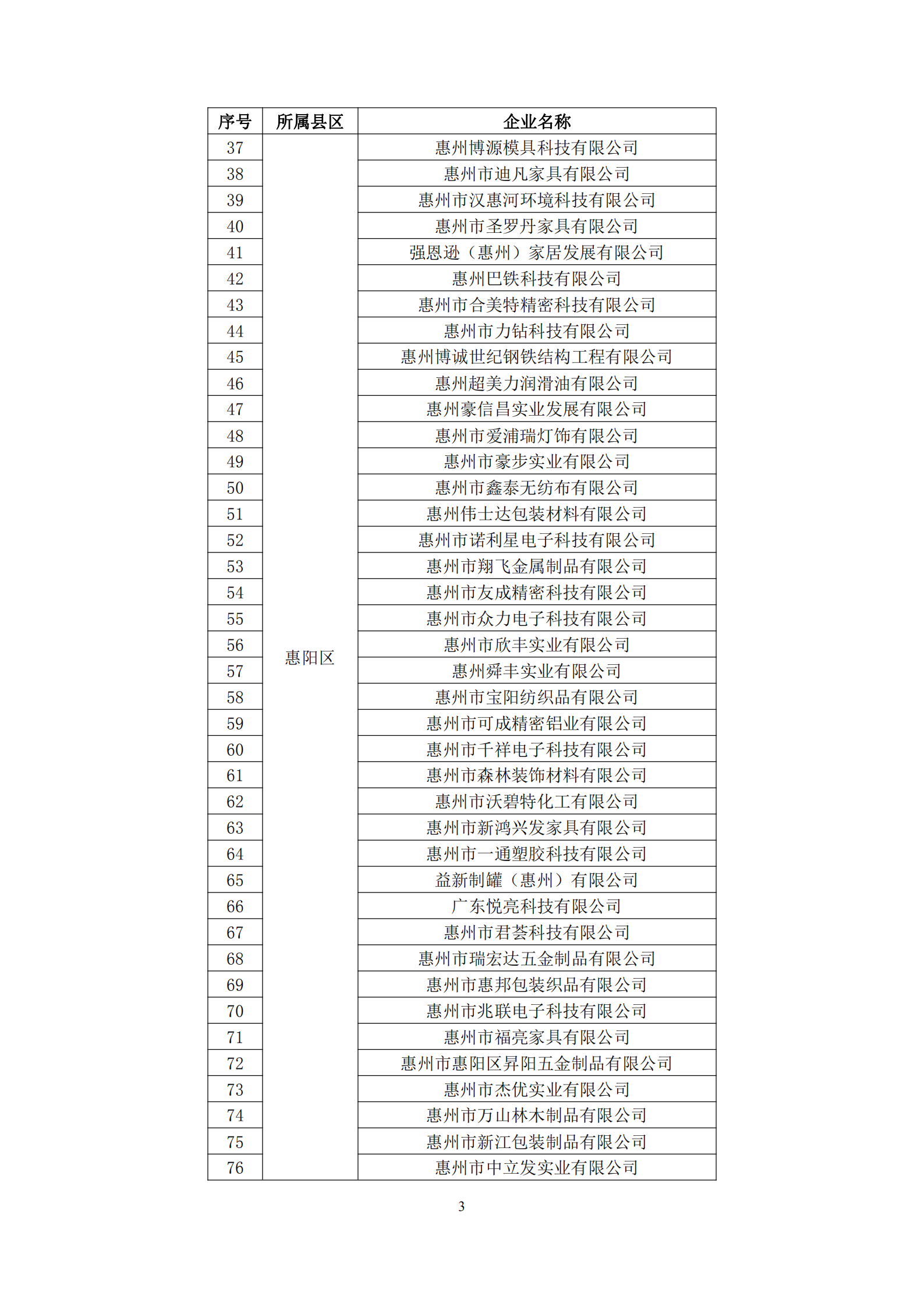 | 序号 | 所属县区 | 企业名称 |
|---|---|---|
| 37 | 惠阳区 | 惠州博源模具科技有限公司 |
| 38 | | 惠州市迪凡家具有限公司 |
| 39 | | 惠州市汉惠河环境科技有限公司 |
| 40 | | 惠州市圣罗丹家具有限公司 |
| 41 | | 强恩逊（惠州）家居发展有限公司 |
| 42 | | 惠州巴铁科技有限公司 |
| 43 | | 惠州市合美特精密科技有限公司 |
| 44 | | 惠州市力钻科技有限公司 |
| 45 | | 惠州博诚世纪钢铁结构工程有限公司 |
| 46 | | 惠州超美力润滑油有限公司 |
| 47 | | 惠州豪信昌实业发展有限公司 |
| 48 | | 惠州市爱浦瑞灯饰有限公司 |
| 49 | | 惠州市豪步实业有限公司 |
| 50 | | 惠州市鑫泰无纺布有限公司 |
| 51 | | 惠州伟士达包装材料有限公司 |
| 52 | | 惠州市诺利星电子科技有限公司 |
| 53 | | 惠州市翔飞金属制品有限公司 |
| 54 | | 惠州市友成精密科技有限公司 |
| 55 | | 惠州市众力电子科技有限公司 |
| 56 | | 惠州市欣丰实业有限公司 |
| 57 | | 惠州舜丰实业有限公司 |
| 58 | | 惠州市宝阳纺织品有限公司 |
| 59 | | 惠州市可成精密铝业有限公司 |
| 60 | | 惠州市千祥电子科技有限公司 |
| 61 | | 惠州市森林装饰材料有限公司 |
| 62 | | 惠州市沃碧特化工有限公司 |
| 63 | | 惠州市新鸿兴发家具有限公司 |
| 64 | | 惠州市一通塑胶科技有限公司 |
| 65 | | 益新制罐（惠州）有限公司 |
| 66 | | 广东悦亮科技有限公司 |
| 67 | | 惠州市君荟科技有限公司 |
| 68 | | 惠州市瑞宏达五金制品有限公司 |
| 69 | | 惠州市惠邦包装织品有限公司 |
| 70 | | 惠州市兆联电子科技有限公司 |
| 71 | | 惠州市福亮家具有限公司 |
| 72 | | 惠州市惠阳区昇阳五金制品有限公司 |
| 73 | | 惠州市杰优实业有限公司 |
| 74 | | 惠州市万山林木制品有限公司 |
| 75 | | 惠州市新江包装制品有限公司 |
| 76 | | 惠州市中立发实业有限公司 |

3